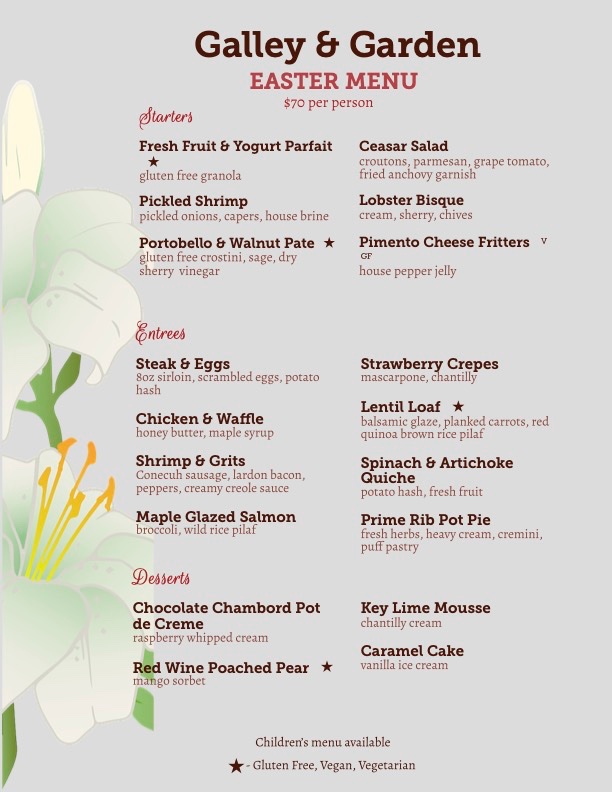 Galley & Garden
EASTER MENU
$70 per person

Starters

Fresh Fruit & Yogurt Parfait ★
gluten free granola

Pickled Shrimp
pickled onions, capers, house brine

Portobello & Walnut Pate ★
gluten free crostini, sage, dry sherry vinegar

Ceasar Salad
croutons, parmesan, grape tomato, fried anchovy garnish

Lobster Bisque
cream, sherry, chives

Pimento Cheese Fritters V GF
house pepper jelly

Entrees

Steak & Eggs
8oz sirloin, scrambled eggs, potato hash

Chicken & Waffle
honey butter, maple syrup

Shrimp & Grits
Conecuh sausage, lardon bacon, peppers, creamy creole sauce

Maple Glazed Salmon
broccoli, wild rice pilaf

Strawberry Crepes
mascarpone, chantilly

Lentil Loaf ★
balsamic glaze, planked carrots, red quinoa brown rice pilaf

Spinach & Artichoke Quiche
potato hash, fresh fruit

Prime Rib Pot Pie
fresh herbs, heavy cream, cremini, puff pastry

Desserts

Chocolate Chambord Pot de Creme
raspberry whipped cream

Red Wine Poached Pear ★
mango sorbet

Key Lime Mousse
chantilly cream

Caramel Cake
vanilla ice cream

Children's menu available

★ - Gluten Free, Vegan, Vegetarian